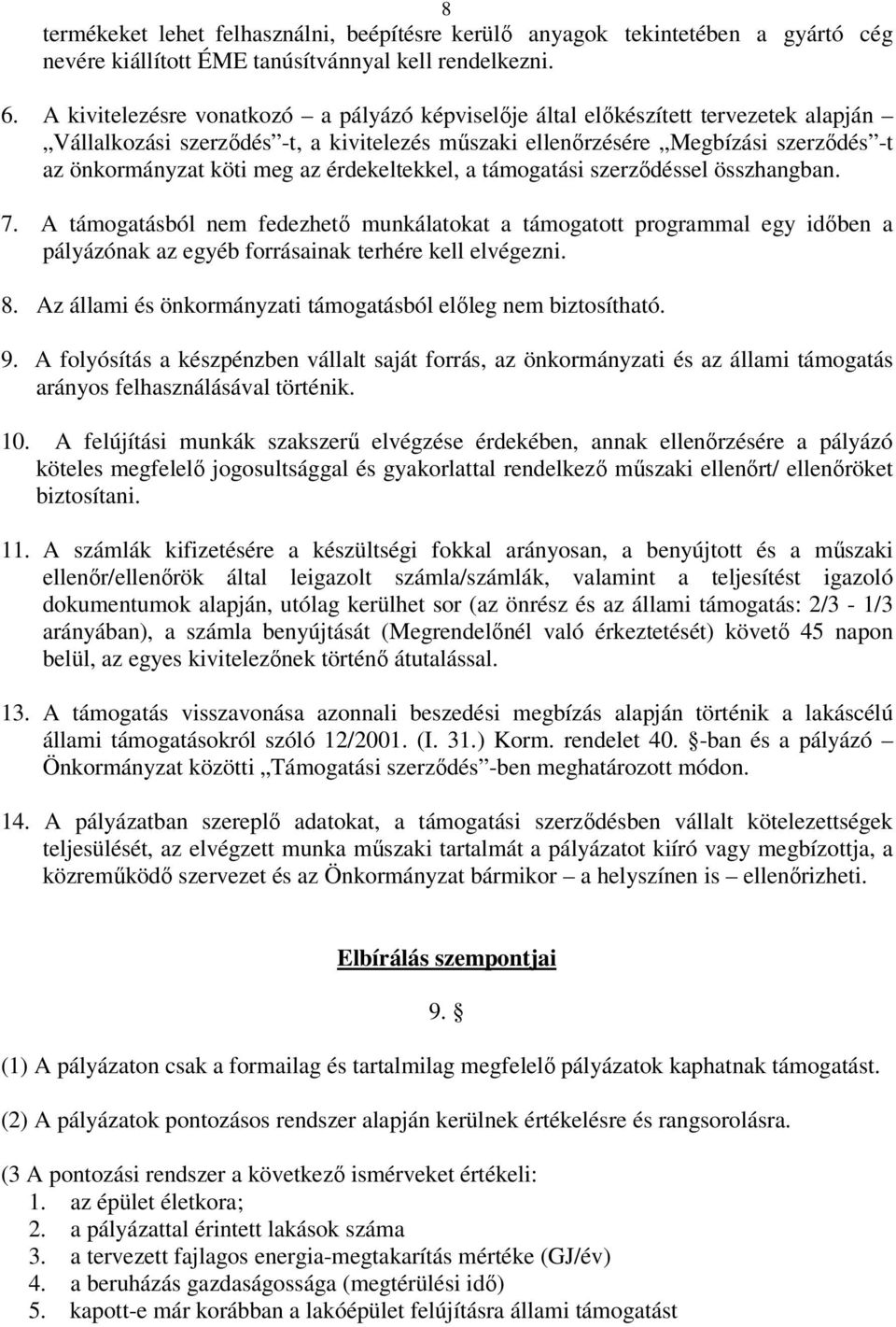 8

termékeket lehet felhasználni, beépítésre kerülő anyagok tekintetében a gyártó cég nevére kiállított ÉME tanúsítvánnyal kell rendelkezni.

6. A kivitelezésre vonatkozó – a pályázó képviselője által előkészített tervezetek alapján – „Vállalkozási szerződés”-t, a kivitelezés műszaki ellenőrzésére „Megbízási szerződés”-t az önkormányzat köti meg az érdekeltekkel, a támogatási szerződéssel összhangban.

7. A támogatásból nem fedezhető munkálatokat a támogatott programmal egy időben a pályázónak az egyéb forrásainak terhére kell elvégezni.

8. Az állami és önkormányzati támogatásból előleg nem biztosítható.

9. A folyósítás a készpénzben vállalt saját forrás, az önkormányzati és az állami támogatás arányos felhasználásával történik.

10. A felújítási munkák szakszerű elvégzése érdekében, annak ellenőrzésére a pályázó köteles megfelelő jogosultsággal és gyakorlattal rendelkező műszaki ellenőrt/ ellenőröket biztosítani.

11. A számlák kifizetésére a készültségi fokkal arányosan, a benyújtott és a műszaki ellenőr/ellenőrök által leigazolt számla/számlák, valamint a teljesítést igazoló dokumentumok alapján, utólag kerülhet sor (az önrész és az állami támogatás: 2/3 - 1/3 arányában), a számla benyújtását (Megrendelőnél való érkeztetését) követő 45 napon belül, az egyes kivitelezőnek történő átutalással.

13. A támogatás visszavonása azonnali beszedési megbízás alapján történik a lakáscélú állami támogatásokról szóló 12/2001. (I. 31.) Korm. rendelet 40. §-ban és a pályázó – Önkormányzat közötti „Támogatási szerződés”-ben meghatározott módon.

14. A pályázatban szereplő adatokat, a támogatási szerződésben vállalt kötelezettségek teljesülését, az elvégzett munka műszaki tartalmát a pályázatot kiíró vagy megbízottja, a közreműködő szervezet és az Önkormányzat bármikor – a helyszínen is – ellenőrizheti.

Elbírálás szempontjai

9. §

(1) A pályázaton csak a formailag és tartalmilag megfelelő pályázatok kaphatnak támogatást.

(2) A pályázatok pontozásos rendszer alapján kerülnek értékelésre és rangsorolásra.

(3 A pontozási rendszer a következő ismérveket értékeli:
1. az épület életkora;
2. a pályázattal érintett lakások száma
3. a tervezett fajlagos energia-megtakarítás mértéke (GJ/év)
4. a beruházás gazdaságossága (megtérülési idő)
5. kapott-e már korábban a lakóépület felújításra állami támogatást